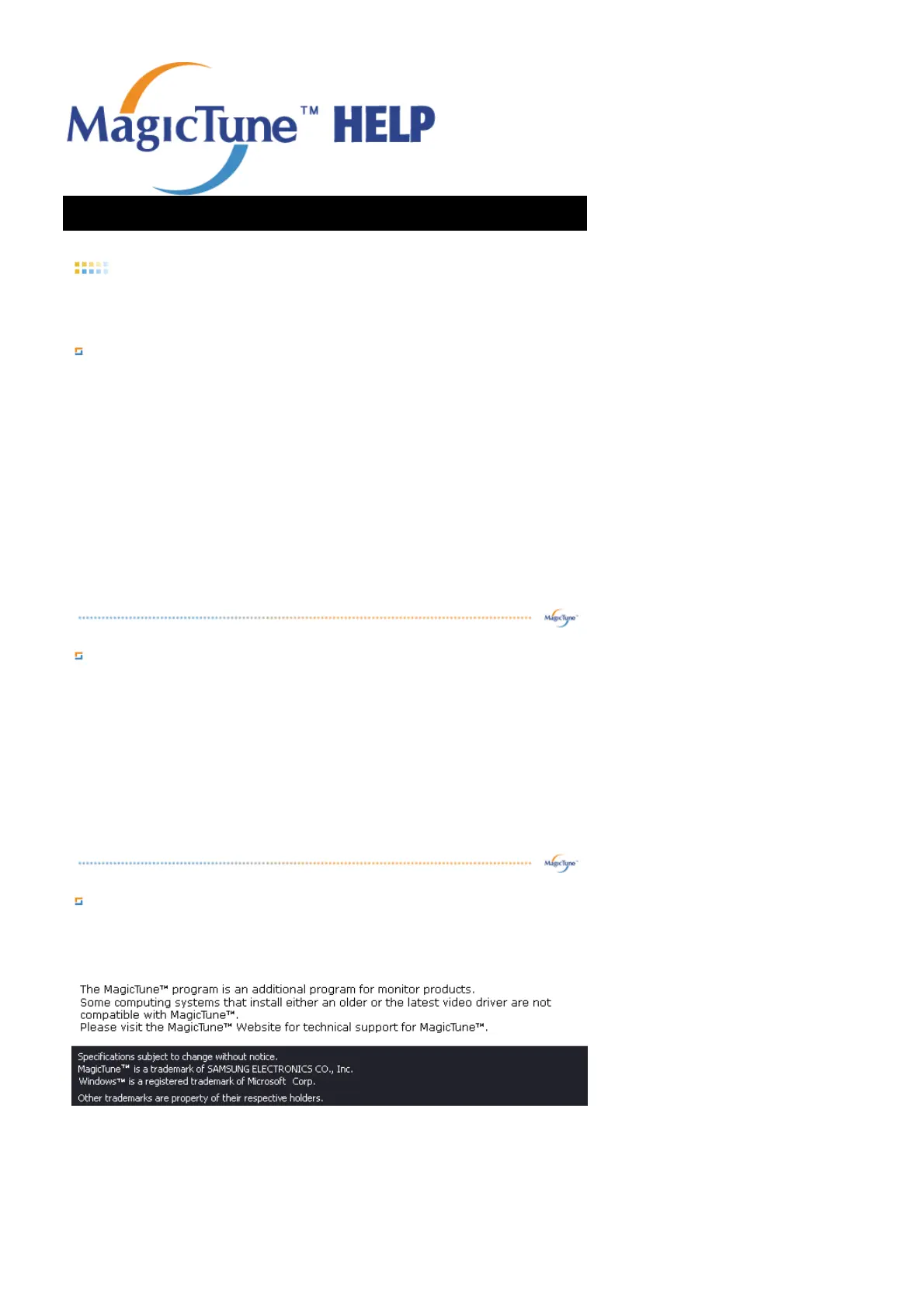 MagicTune™ HELP

The MagicTune™ program is an additional program for monitor products.
Some computing systems that install either an older or the latest video driver are not compatible with MagicTune™.
Please visit the MagicTune™ Website for technical support for MagicTune™.

Specifications subject to change without notice.
MagicTune™ is a trademark of SAMSUNG ELECTRONICS CO., Inc.
Windows™ is a registered trademark of Microsoft Corp.
Other trademarks are property of their respective holders.